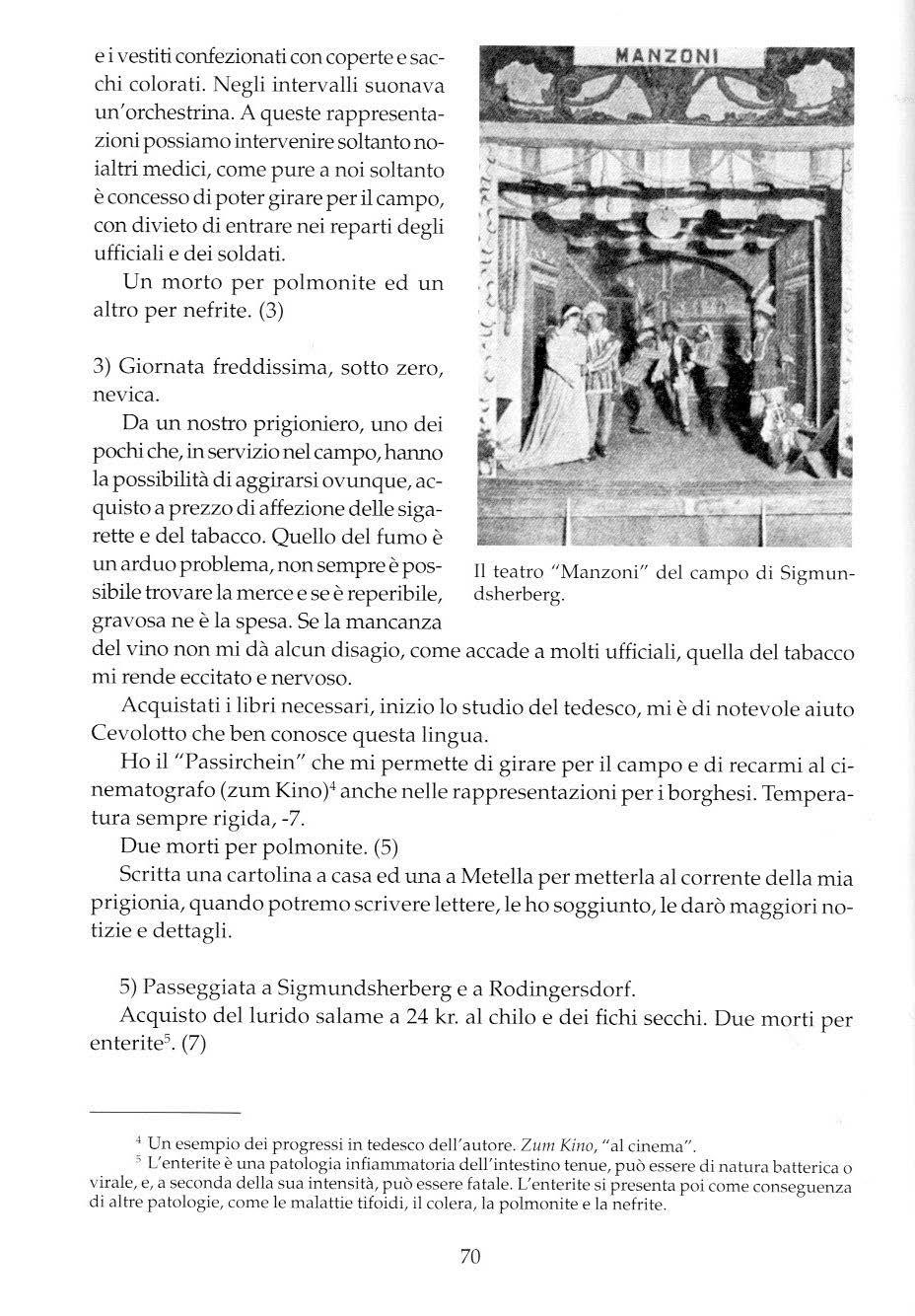 e i vestiti confezionati con coperte e sacchi colorati. Negli intervalli suonava un'orchestrina. A queste rappresentazioni possiamo intervenire soltanto noialtri medici, come pure a noi soltanto è concesso di poter girare per il campo, con divieto di entrare nei reparti degli ufficiali e dei soldati.

Un morto per polmonite ed un altro per nefrite. (3)

3) Giornata freddissima, sotto zero, nevica.

Da un nostro prigioniero, uno dei pochi che, in servizio nel campo, hanno la possibilità di aggirarsi ovunque, acquisto a prezzo di affezione delle sigarette e del tabacco. Quello del fumo è un arduo problema, non sempre è possibile trovare la merce e se è reperibile, gravosa ne è la spesa. Se la mancanza del vino non mi dà alcun disagio, come accade a molti ufficiali, quella del tabacco mi rende eccitato e nervoso.

MANZONI

Il teatro "Manzoni" del campo di Sigmundsherberg.

Acquistati i libri necessari, inizio lo studio del tedesco, mi è di notevole aiuto Cevolotto che ben conosce questa lingua.

Ho il "Passirchein" che mi permette di girare per il campo e di recarmi al cinematografo (zum Kino)$^4$ anche nelle rappresentazioni per i borghesi. Temperatura sempre rigida, -7.

Due morti per polmonite. (5)

Scritta una cartolina a casa ed una a Metella per metterla al corrente della mia prigionia, quando potremo scrivere lettere, le ho soggiunto, le darò maggiori notizie e dettagli.

5) Passeggiata a Sigmundsherberg e a Rodingersdorf.

Acquisto del lurido salame a 24 kr. al chilo e dei fichi secchi. Due morti per enterite$^5$. (7)

$^4$ Un esempio dei progressi in tedesco dell'autore. Zum Kino, "al cinema".

$^5$ L'enterite è una patologia infiammatoria dell'intestino tenue, può essere di natura batterica o virale, e, a seconda della sua intensità, può essere fatale. L'enterite si presenta poi come conseguenza di altre patologie, come le malattie tifoidi, il colera, la polmonite e la nefrite.

70